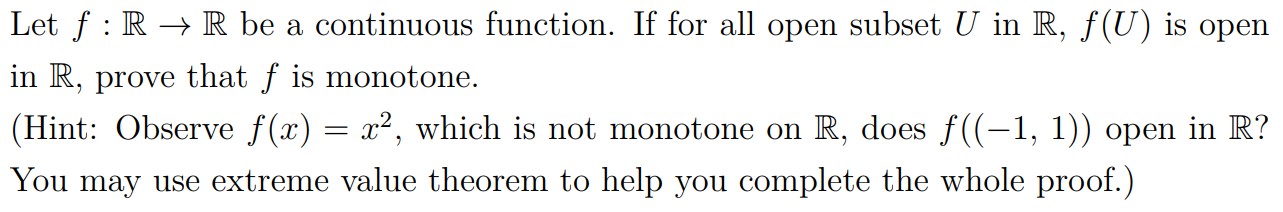 Let $f : \mathbb{R} \to \mathbb{R}$ be a continuous function. If for all open subset $U$ in $\mathbb{R}$, $f(U)$ is open in $\mathbb{R}$, prove that $f$ is monotone.
(Hint: Observe $f(x) = x^2$, which is not monotone on $\mathbb{R}$, does $f((-1, 1))$ open in $\mathbb{R}$? You may use extreme value theorem to help you complete the whole proof.)